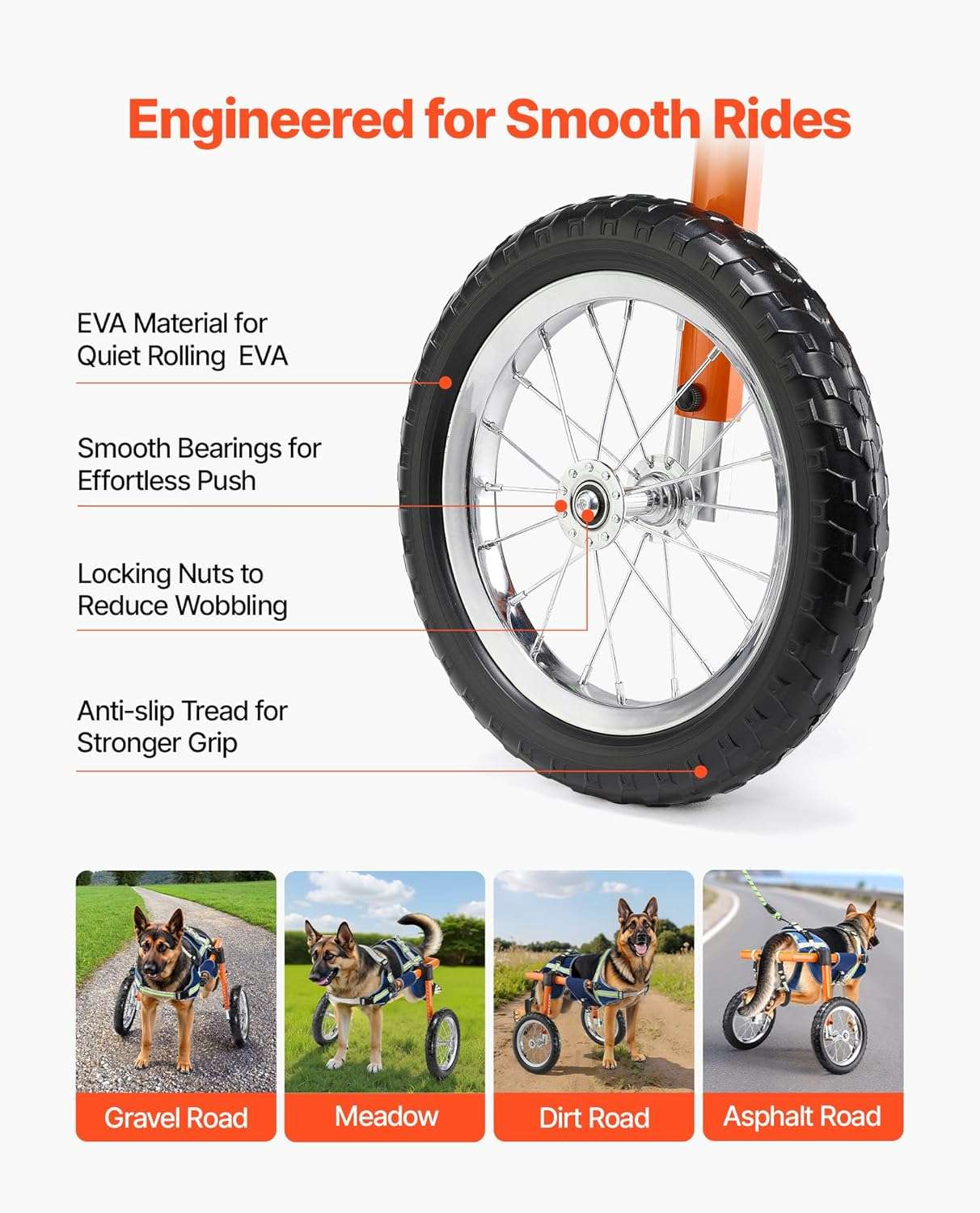 Engineered for Smooth Rides

EVA Material for Quiet Rolling EVA

Smooth Bearings for Effortless Push

Locking Nuts to Reduce Wobbling

Anti-slip Tread for Stronger Grip

Gravel Road

Meadow

Dirt Road

Asphalt Road